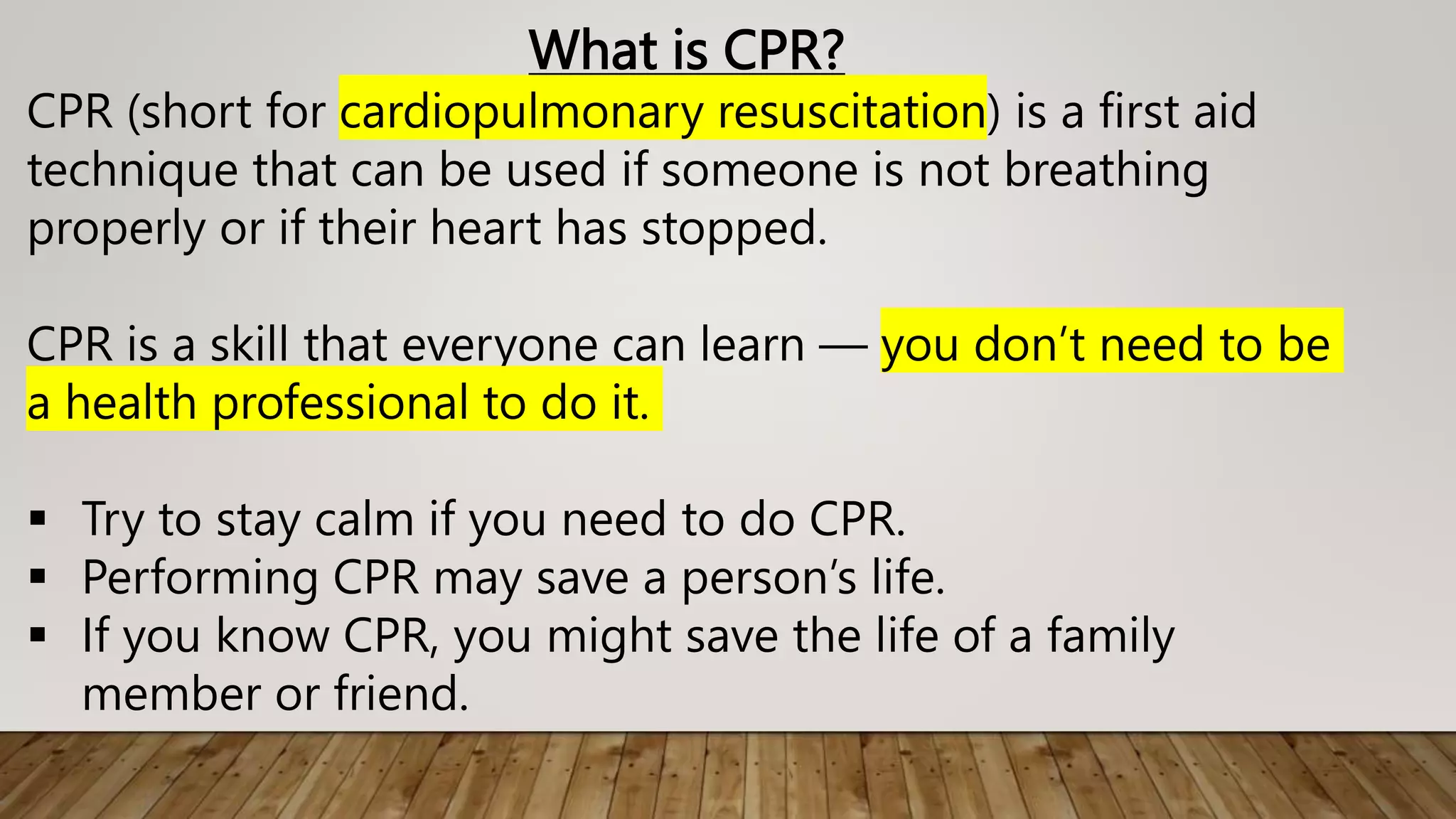 What is CPR?

CPR (short for cardiopulmonary resuscitation) is a first aid technique that can be used if someone is not breathing properly or if their heart has stopped.

CPR is a skill that everyone can learn — you don't need to be a health professional to do it.

▪ Try to stay calm if you need to do CPR.
▪ Performing CPR may save a person's life.
▪ If you know CPR, you might save the life of a family member or friend.